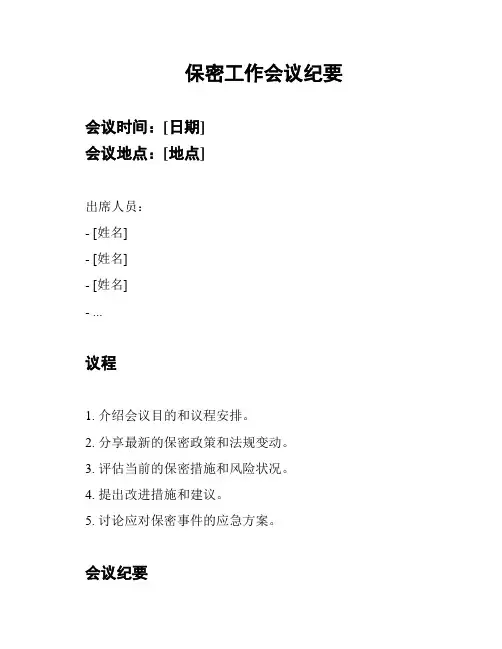 保密工作会议纪要

会议时间：[日期]
会议地点：[地点]

出席人员：
- [姓名]
- [姓名]
- [姓名]
- ...

议程

1. 介绍会议目的和议程安排。
2. 分享最新的保密政策和法规变动。
3. 评估当前的保密措施和风险状况。
4. 提出改进措施和建议。
5. 讨论应对保密事件的应急方案。

会议纪要